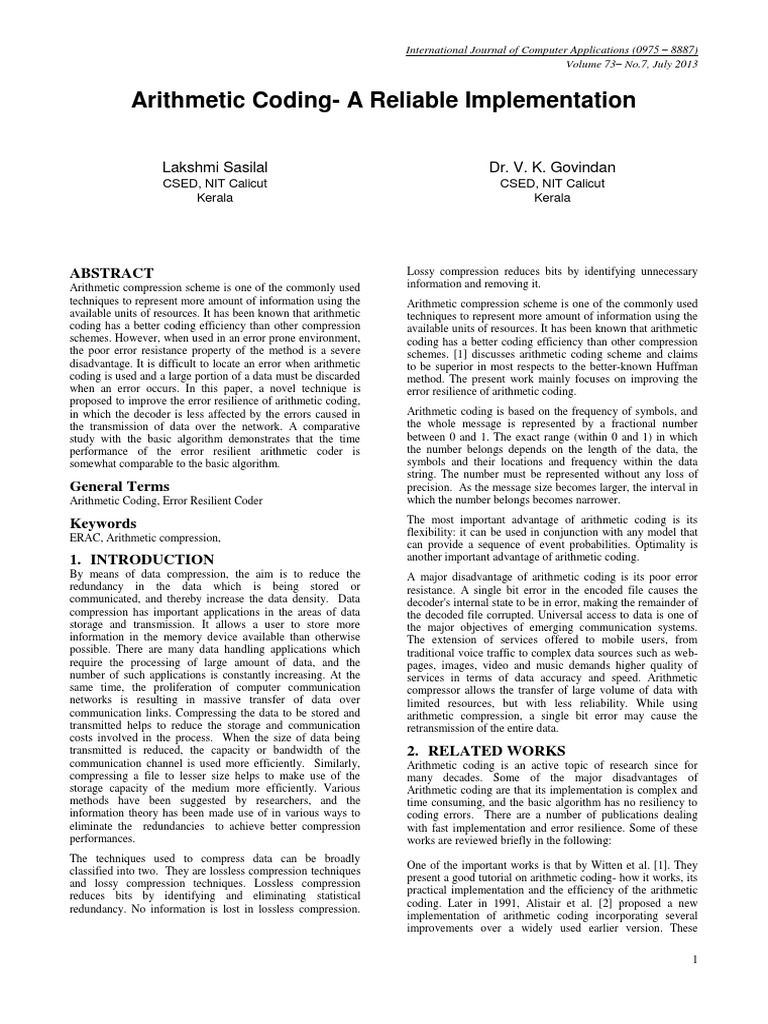 International Journal of Computer Applications (0975 – 8887)
Volume 73– No.7, July 2013

Arithmetic Coding- A Reliable Implementation

Lakshmi Sasilal
CSED, NIT Calicut
Kerala

Dr. V. K. Govindan
CSED, NIT Calicut
Kerala

ABSTRACT
Arithmetic compression scheme is one of the commonly used techniques to represent more amount of information using the available units of resources. It has been known that arithmetic coding has a better coding efficiency than other compression schemes. However, when used in an error prone environment, the poor error resistance property of the method is a severe disadvantage. It is difficult to locate an error when arithmetic coding is used and a large portion of a data must be discarded when an error occurs. In this paper, a novel technique is proposed to improve the error resilience of arithmetic coding, in which the decoder is less affected by the errors caused in the transmission of data over the network. A comparative study with the basic algorithm demonstrates that the time performance of the error resilient arithmetic coder is somewhat comparable to the basic algorithm.

General Terms
Arithmetic Coding, Error Resilient Coder

Keywords
ERAC, Arithmetic compression,

1. INTRODUCTION
By means of data compression, the aim is to reduce the redundancy in the data which is being stored or communicated, and thereby increase the data density. Data compression has important applications in the areas of data storage and transmission. It allows a user to store more information in the memory device available than otherwise possible. There are many data handling applications which require the processing of large amount of data, and the number of such applications is constantly increasing. At the same time, the proliferation of computer communication networks is resulting in massive transfer of data over communication links. Compressing the data to be stored and transmitted helps to reduce the storage and communication costs involved in the process. When the size of data being transmitted is reduced, the capacity or bandwidth of the communication channel is used more efficiently. Similarly, compressing a file to lesser size helps to make use of the storage capacity of the medium more efficiently. Various methods have been suggested by researchers, and the information theory has been made use of in various ways to eliminate the redundancies to achieve better compression performances.

The techniques used to compress data can be broadly classified into two. They are lossless compression techniques and lossy compression techniques. Lossless compression reduces bits by identifying and eliminating statistical redundancy. No information is lost in lossless compression.

Lossy compression reduces bits by identifying unnecessary information and removing it.

Arithmetic compression scheme is one of the commonly used techniques to represent more amount of information using the available units of resources. It has been known that arithmetic coding has a better coding efficiency than other compression schemes. [1] discusses arithmetic coding scheme and claims to be superior in most respects to the better-known Huffman method. The present work mainly focuses on improving the error resilience of arithmetic coding.

Arithmetic coding is based on the frequency of symbols, and the whole message is represented by a fractional number between 0 and 1. The exact range (within 0 and 1) in which the number belongs depends on the length of the data, the symbols and their locations and frequency within the data string. The number must be represented without any loss of precision. As the message size becomes larger, the interval in which the number belongs becomes narrower.

The most important advantage of arithmetic coding is its flexibility: it can be used in conjunction with any model that can provide a sequence of event probabilities. Optimality is another important advantage of arithmetic coding.

A major disadvantage of arithmetic coding is its poor error resistance. A single bit error in the encoded file causes the decoder's internal state to be in error, making the remainder of the decoded file corrupted. Universal access to data is one of the major objectives of emerging communication systems. The extension of services offered to mobile users, from traditional voice traffic to complex data sources such as web-pages, images, video and music demands higher quality of services in terms of data accuracy and speed. Arithmetic compressor allows the transfer of large volume of data with limited resources, but with less reliability. While using arithmetic compression, a single bit error may cause the retransmission of the entire data.

2. RELATED WORKS
Arithmetic coding is an active topic of research since for many decades. Some of the major disadvantages of Arithmetic coding are that its implementation is complex and time consuming, and the basic algorithm has no resiliency to coding errors. There are a number of publications dealing with fast implementation and error resilience. Some of these works are reviewed briefly in the following:

One of the important works is that by Witten et al. [1]. They present a good tutorial on arithmetic coding- how it works, its practical implementation and the efficiency of the arithmetic coding. Later in 1991, Alistair et al. [2] proposed a new implementation of arithmetic coding incorporating several improvements over a widely used earlier version. These

1